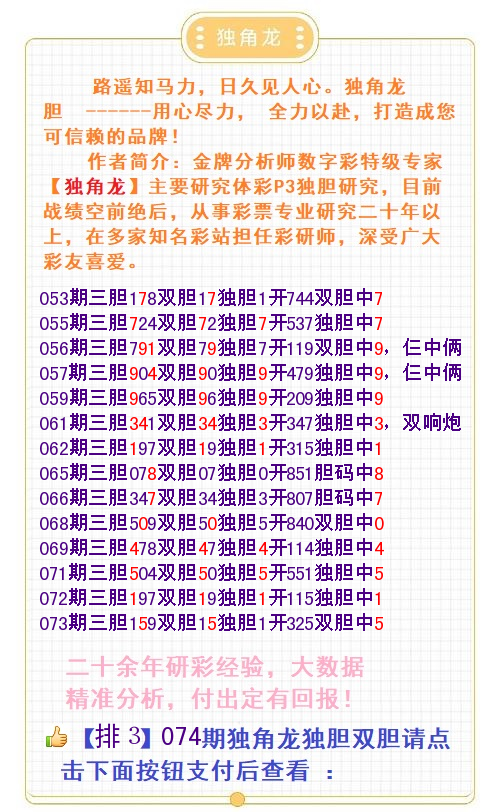 独角龙

路遥知马力，日久见人心。独角龙胆 ------用心尽力， 全力以赴，打造成您可信赖的品牌！

作者简介：金牌分析师数字彩特级专家【独角龙】主要研究体彩P3独胆研究，目前战绩空前绝后，从事彩票专业研究二十年以上，在多家知名彩站担任彩研师，深受广大彩友喜爱。

053期三胆178双胆17独胆1开744双胆中7
055期三胆724双胆72独胆7开537独胆中7
056期三胆791双胆79独胆7开119双胆中9，仨中俩
057期三胆904双胆90独胆9开479独胆中9，仨中俩
059期三胆965双胆96独胆9开209独胆中9
061期三胆341双胆34独胆3开347独胆中3，双响炮
062期三胆197双胆19独胆1开315独胆中1
065期三胆078双胆07独胆0开851胆码中8
066期三胆347双胆34独胆3开807胆码中7
068期三胆509双胆50独胆5开840双胆中0
069期三胆478双胆47独胆4开114独胆中4
071期三胆504双胆50独胆5开551独胆中5
072期三胆197双胆19独胆1开115独胆中1
073期三胆159双胆15独胆1开325双胆中5

二十余年研彩经验，大数据精准分析，付出定有回报！

【排3】074期独角龙独胆双胆请点击下面按钮支付后查看 ：